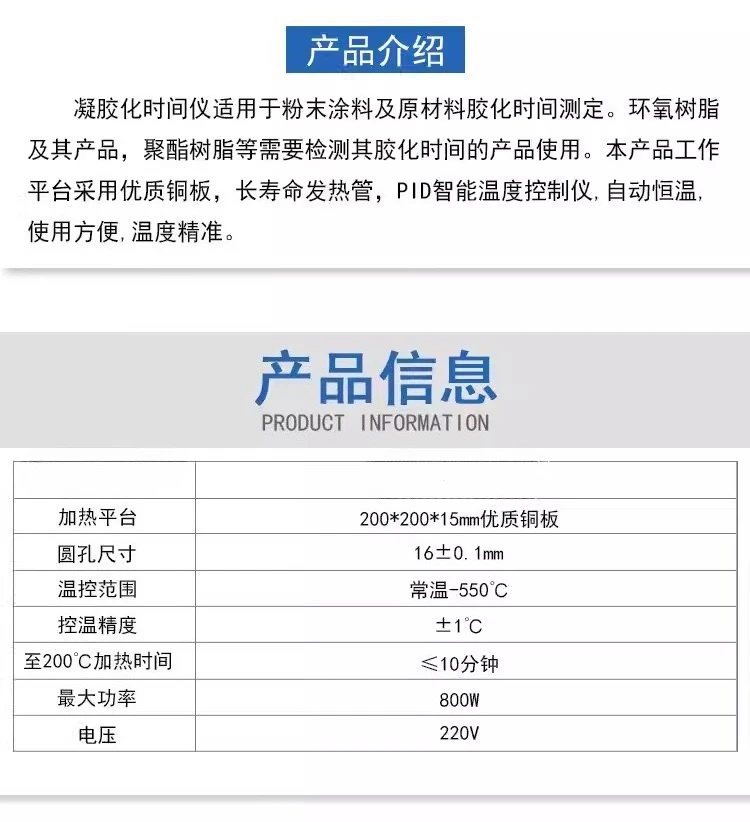 产品介绍

凝胶化时间仪适用于粉末涂料及原材料胶化时间测定。环氧树脂及其产品，聚酯树脂等需要检测其胶化时间的产品使用。本产品工作平台采用优质铜板，长寿命发热管，PID智能温度控制仪,自动恒温,使用方便,温度精准。

产品信息
PRODUCT INFORMATION

| | |
|---|---|
| 加热平台 | 200*200*15mm优质铜板 |
| 圆孔尺寸 | 16±0.1mm |
| 温控范围 | 常温-550℃ |
| 控温精度 | ±1℃ |
| 至200℃加热时间 | ≤10分钟 |
| 最大功率 | 800W |
| 电压 | 220V |